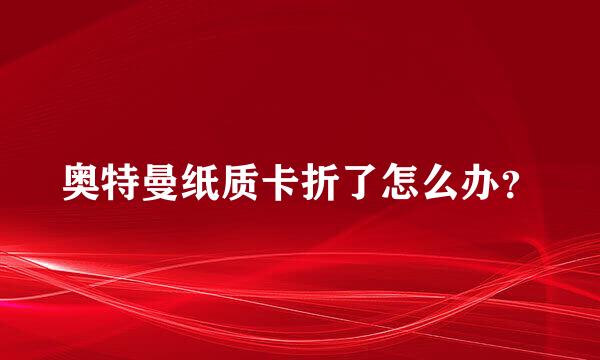 奥特曼纸质卡折了怎么办?